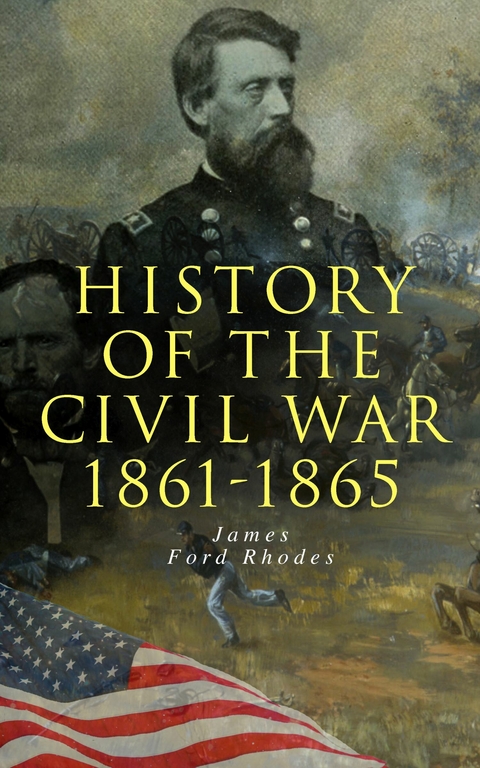 HISTORY OF THE CIVIL WAR 1861-1865

James Ford Rhodes